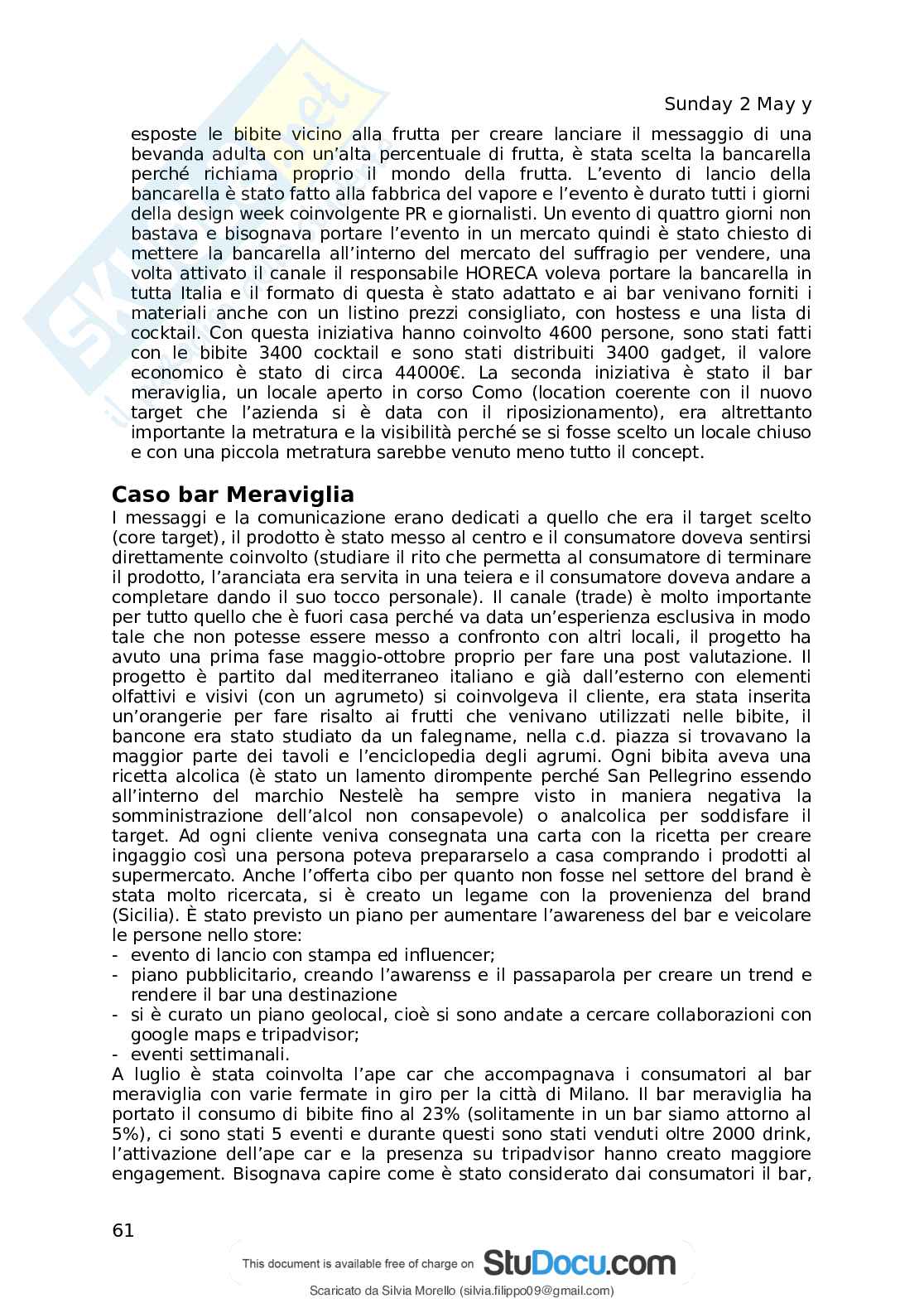 Sunday 2 May y

esposte le bibite vicino alla frutta per creare lanciare il messaggio di una bevanda adulta con un'alta percentuale di frutta, è stata scelta la bancarella perché richiama proprio il mondo della frutta. L'evento di lancio della bancarella è stato fatto alla fabbrica del vapore e l'evento è durato tutti i giorni della design week coinvolgente PR e giornalisti. Un evento di quattro giorni non bastava e bisognava portare l'evento in un mercato quindi è stato chiesto di mettere la bancarella all'interno del mercato del suffragio per vendere, una volta attivato il canale il responsabile HORECA voleva portare la bancarella in tutta Italia e il formato di questa è stato adattato e ai bar venivano forniti i materiali anche con un listino prezzi consigliato, con hostess e una lista di cocktail. Con questa iniziativa hanno coinvolto 4600 persone, sono stati fatti con le bibite 3400 cocktail e sono stati distribuiti 3400 gadget, il valore economico è stato di circa 44000€. La seconda iniziativa è stato il bar meraviglia, un locale aperto in corso Como (location coerente con il nuovo target che l'azienda si è data con il riposizionamento), era altrettanto importante la metratura e la visibilità perché se si fosse scelto un locale chiuso e con una piccola metratura sarebbe venuto meno tutto il concept.

Caso bar Meraviglia
I messaggi e la comunicazione erano dedicati a quello che era il target scelto (core target), il prodotto è stato messo al centro e il consumatore doveva sentirsi direttamente coinvolto (studiare il rito che permetta al consumatore di terminare il prodotto, l'aranciata era servita in una teiera e il consumatore doveva andare a completare dando il suo tocco personale). Il canale (trade) è molto importante per tutto quello che è fuori casa perché va data un'esperienza esclusiva in modo tale che non potesse essere messo a confronto con altri locali, il progetto ha avuto una prima fase maggio-ottobre proprio per fare una post valutazione. Il progetto è partito dal mediterraneo italiano e già dall'esterno con elementi olfattivi e visivi (con un agrumeto) si coinvolgeva il cliente, era stata inserita un'orangerie per fare risalto ai frutti che venivano utilizzati nelle bibite, il bancone era stato studiato da un falegname, nella c.d. piazza si trovavano la maggior parte dei tavoli e l'enciclopedia degli agrumi. Ogni bibita aveva una ricetta alcolica (è stato un lamento dirompente perché San Pellegrino essendo all'interno del marchio Nestelè ha sempre visto in maniera negativa la somministrazione dell'alcol non consapevole) o analcolica per soddisfare il target. Ad ogni cliente veniva consegnata una carta con la ricetta per creare ingaggio così una persona poteva prepararselo a casa comprando i prodotti al supermercato. Anche l'offerta cibo per quanto non fosse nel settore del brand è stata molto ricercata, si è creato un legame con la provenienza del brand (Sicilia). È stato previsto un piano per aumentare l'awareness del bar e veicolare le persone nello store:
- evento di lancio con stampa ed influencer;
- piano pubblicitario, creando l'awarenss e il passaparola per creare un trend e rendere il bar una destinazione
- si è curato un piano geolocal, cioè si sono andate a cercare collaborazioni con google maps e tripadvisor;
- eventi settimanali.
A luglio è stata coinvolta l'ape car che accompagnava i consumatori al bar meraviglia con varie fermate in giro per la città di Milano. Il bar meraviglia ha portato il consumo di bibite fino al 23% (solitamente in un bar siamo attorno al 5%), ci sono stati 5 eventi e durante questi sono stati venduti oltre 2000 drink, l'attivazione dell'ape car e la presenza su tripadvisor hanno creato maggiore engagement. Bisognava capire come è stato considerato dai consumatori il bar,

61

This document is available free of charge on StuDocu.com

Scaricato da Silvia Morello (silvia.filippo09@gmail.com)